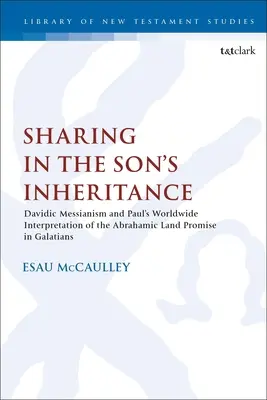 LIBRARY OF NEW TESTAMENT STUDIES

t&tclark

SHARING IN THE SON'S INHERITANCE

Davidic Messianism and Paul's Worldwide Interpretation of the Abrahamic Land Promise in Galatians

ESAU McCAULLEY